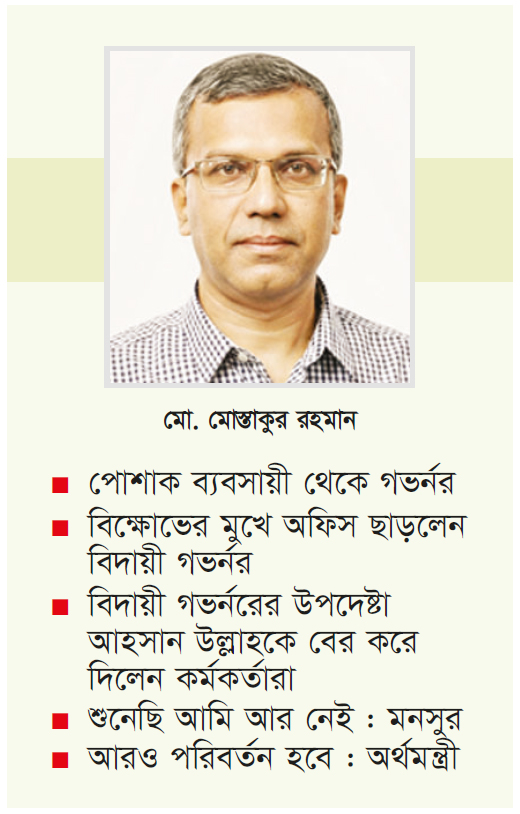 মো. মোস্তাকুর রহমান

■ পোশাক ব্যবসায়ী থেকে গভর্নর
■ বিক্ষোভের মুখে অফিস ছাড়লেন বিদায়ী গভর্নর
■ বিদায়ী গভর্নরের উপদেষ্টা আহসান উল্লাহকে বের করে দিলেন কর্মকর্তারা
■ শুনেছি আমি আর নেই : মনসুর
■ আরও পরিবর্তন হবে : অর্থমন্ত্রী